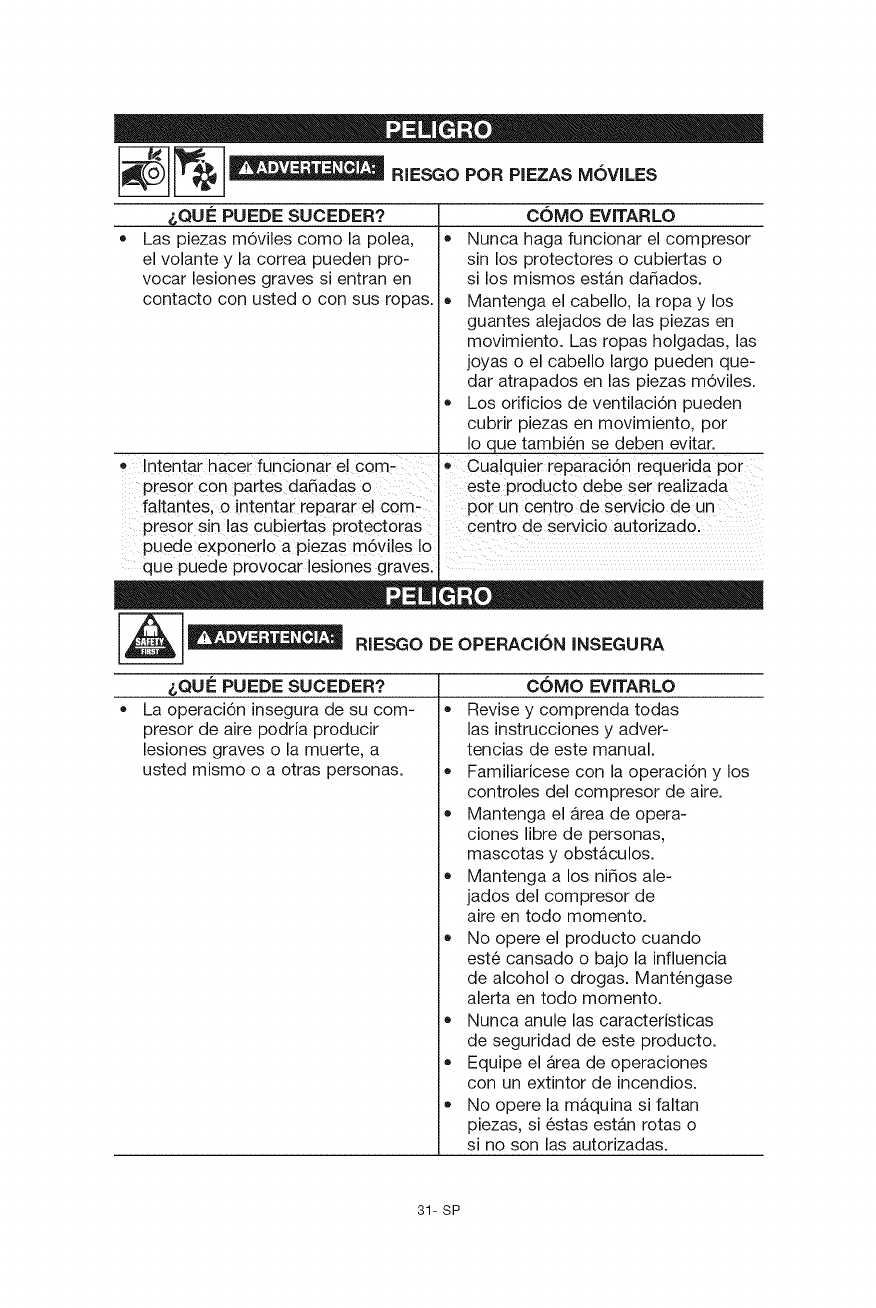 PELIGRO

⚠ADVERTENCIA: RIESGO POR PIEZAS MÓVILES

| ¿QUÉ PUEDE SUCEDER? | CÓMO EVITARLO |
|---|---|
| • Las piezas móviles como la polea, el volante y la correa pueden provocar lesiones graves si entran en contacto con usted o con sus ropas. | • Nunca haga funcionar el compresor sin los protectores o cubiertas o si los mismos están dañados. • Mantenga el cabello, la ropa y los guantes alejados de las piezas en movimiento. Las ropas holgadas, las joyas o el cabello largo pueden quedar atrapados en las piezas móviles. • Los orificios de ventilación pueden cubrir piezas en movimiento, por lo que también se deben evitar. |
| • Intentar hacer funcionar el compresor con partes dañadas o faltantes, o intentar reparar el compresor sin las cubiertas protectoras puede exponerlo a piezas móviles lo que puede provocar lesiones graves. | • Cualquier reparación requerida por este producto debe ser realizada por un centro de servicio de un centro de servicio autorizado. |

PELIGRO

SAFETY FIRST

⚠ADVERTENCIA: RIESGO DE OPERACIÓN INSEGURA

| ¿QUÉ PUEDE SUCEDER? | CÓMO EVITARLO |
|---|---|
| • La operación insegura de su compresor de aire podría producir lesiones graves o la muerte, a usted mismo o a otras personas. | • Revise y comprenda todas las instrucciones y advertencias de este manual. • Familiarícese con la operación y los controles del compresor de aire. • Mantenga el área de operaciones libre de personas, mascotas y obstáculos. • Mantenga a los niños alejados del compresor de aire en todo momento. • No opere el producto cuando esté cansado o bajo la influencia de alcohol o drogas. Manténgase alerta en todo momento. • Nunca anule las características de seguridad de este producto. • Equipe el área de operaciones con un extintor de incendios. • No opere la máquina si faltan piezas, si éstas están rotas o si no son las autorizadas. |

31- SP